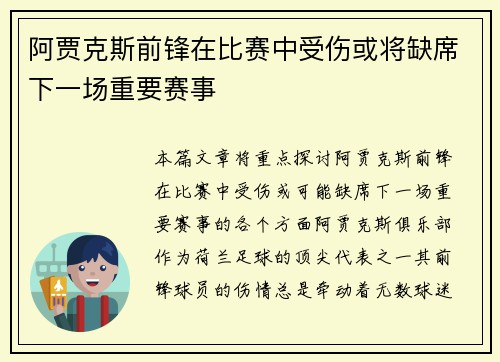 阿贾克斯前锋在比赛中受伤或将缺席下一场重要赛事

本篇文章将重点探讨阿贾克斯前锋在比赛中受伤或可能缺席下一场重要赛事的各个方面阿贾克斯俱乐部作为荷兰足球的顶尖代表之一其前锋球员的伤情总是牵动着无数球迷